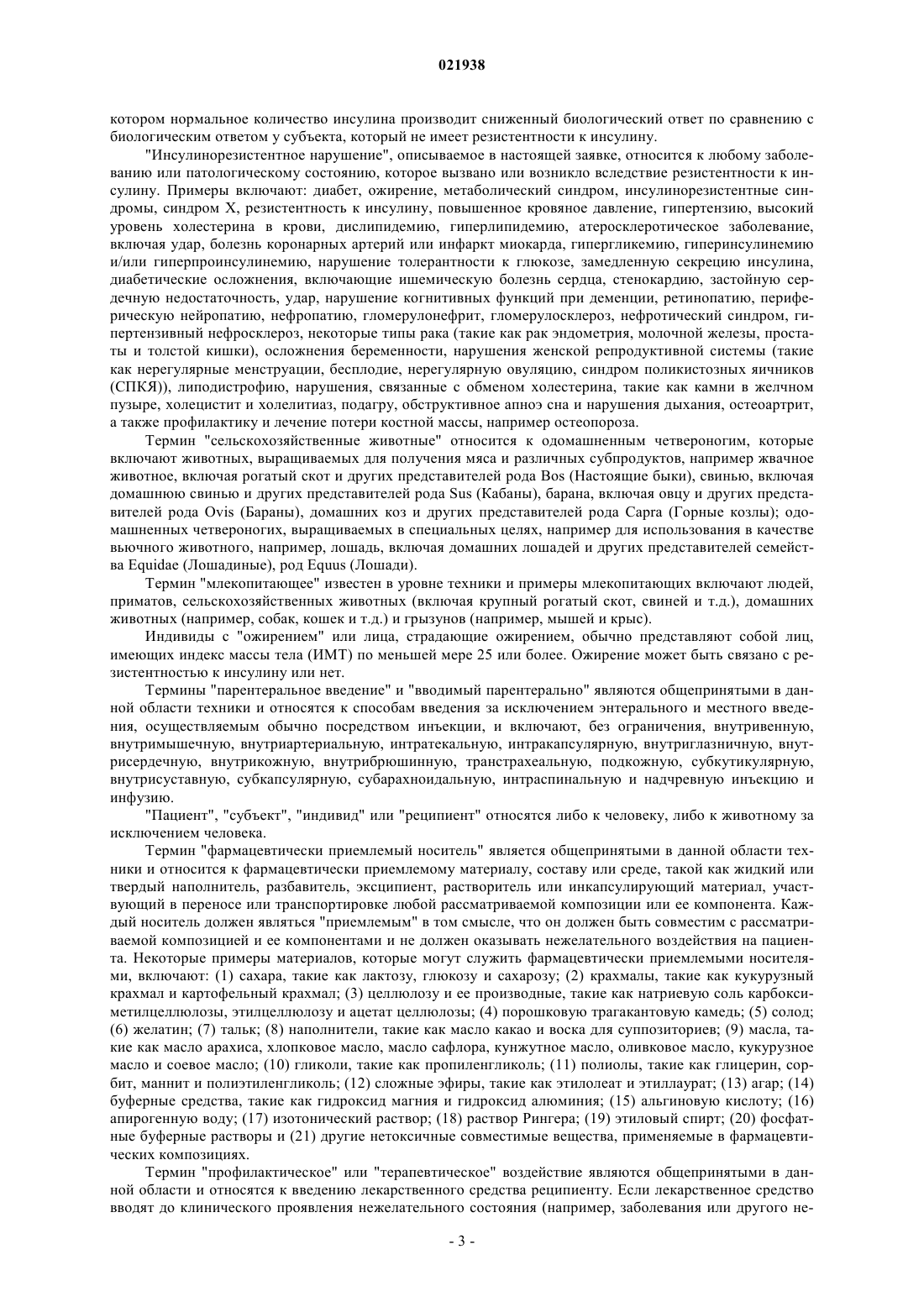 021938

котором нормальное количество инсулина производит сниженный биологический ответ по сравнению с биологическим ответом у субъекта, который не имеет резистентности к инсулину.

"Инсулинорезистентное нарушение", описываемое в настоящей заявке, относится к любому заболеванию или патологическому состоянию, которое вызвано или возникло вследствие резистентности к инсулину. Примеры включают: диабет, ожирение, метаболический синдром, инсулинорезистентные синдромы, синдром X, резистентность к инсулину, повышенное кровяное давление, гипертензию, высокий уровень холестерина в крови, дислипидемию, гиперлипидемию, атеросклеротическое заболевание, включая удар, болезнь коронарных артерий или инфаркт миокарда, гипергликемию, гиперинсулинемию и/или гиперпроинсулинемию, нарушение толерантности к глюкозе, замедленную секрецию инсулина, диабетические осложнения, включающие ишемическую болезнь сердца, стенокардию, застойную сердечную недостаточность, удар, нарушение когнитивных функций при деменции, ретинопатию, периферическую нейропатию, нефропатию, гломерулонефрит, гломерулосклероз, нефротический синдром, гипертензивный нефросклероз, некоторые типы рака (такие как рак эндометрия, молочной железы, простаты и толстой кишки), осложнения беременности, нарушения женской репродуктивной системы (такие как нерегулярные менструации, бесплодие, нерегулярную овуляцию, синдром поликистозных яичников (СПКЯ)), липодистрофию, нарушения, связанные с обменом холестерина, такие как камни в желчном пузыре, холецистит и холелитиаз, подагру, обструктивное апноэ сна и нарушения дыхания, остеоартрит, а также профилактику и лечение потери костной массы, например остеопороза.

Термин "сельскохозяйственные животные" относится к одомашненным четвероногим, которые включают животных, выращиваемых для получения мяса и различных субпродуктов, например жвачное животное, включая рогатый скот и других представителей рода Bos (Настоящие быки), свинью, включая домашнюю свинью и других представителей рода Sus (Кабаны), барана, включая овцу и других представителей рода Ovis (Бараны), домашних коз и других представителей рода Capra (Горные козлы); одомашненных четвероногих, выращиваемых в специальных целях, например для использования в качестве вьючного животного, например, лошадь, включая домашних лошадей и других представителей семейства Equidae (Лошадиные), род Equus (Лошади).

Термин "млекопитающее" известен в уровне техники и примеры млекопитающих включают людей, приматов, сельскохозяйственных животных (включая крупный рогатый скот, свиней и т.д.), домашних животных (например, собак, кошек и т.д.) и грызунов (например, мышей и крыс).

Индивиды с "ожирением" или лица, страдающие ожирением, обычно представляют собой лиц, имеющих индекс массы тела (ИМТ) по меньшей мере 25 или более. Ожирение может быть связано с резистентностью к инсулину или нет.

Термины "парентеральное введение" и "вводимый парентерально" являются общепринятыми в данной области техники и относятся к способам введения за исключением энтерального и местного введения, осуществляемым обычно посредством инъекции, и включают, без ограничения, внутривенную, внутримышечную, внутриартериальную, интратекальную, интракапсулярную, внутриглазничную, внутрисердечную, внутрикожную, внутрибрюшинную, транстрахеальную, подкожную, субкутикулярную, внутрисуставную, субкапсулярную, субарахноидальную, интраспинальную и надчревную инъекцию и инфузию.

"Пациент", "субъект", "индивид" или "реципиент" относятся либо к человеку, либо к животному за исключением человека.

Термин "фармацевтически приемлемый носитель" является общепринятыми в данной области техники и относится к фармацевтически приемлемому материалу, составу или среде, такой как жидкий или твердый наполнитель, разбавитель, эксципиент, растворитель или инкапсулирующий материал, участвующий в переносе или транспортировке любой рассматриваемой композиции или ее компонента. Каждый носитель должен являться "приемлемым" в том смысле, что он должен быть совместим с рассматриваемой композицией и ее компонентами и не должен оказывать нежелательного воздействия на пациента. Некоторые примеры материалов, которые могут служить фармацевтически приемлемыми носителями, включают: (1) сахара, такие как лактозу, глюкозу и сахарозу; (2) крахмалы, такие как кукурузный крахмал и картофельный крахмал; (3) целлюлозу и ее производные, такие как натриевую соль карбоксиметилцеллюлозы, этилцеллюлозу и ацетат целлюлозы; (4) порошковую трагакантовую камедь; (5) солод; (6) желатин; (7) тальк; (8) наполнители, такие как масло какао и воска для суппозиториев; (9) масла, такие как масло арахиса, хлопковое масло, масло сафлора, кунжутное масло, оливковое масло, кукурузное масло и соевое масло; (10) гликоли, такие как пропиленгликоль; (11) полиолы, такие как глицерин, сорбит, маннит и полиэтиленгликоль; (12) сложные эфиры, такие как этилолеат и этиллаурат; (13) агар; (14) буферные средства, такие как гидроксид магния и гидроксид алюминия; (15) альгиновую кислоту; (16) апирогенную воду; (17) изотонический раствор; (18) раствор Рингера; (19) этиловый спирт; (20) фосфатные буферные растворы и (21) другие нетоксичные совместимые вещества, применяемые в фармацевтических композициях.

Термин "профилактическое" или "терапевтическое" воздействие являются общепринятыми в данной области и относятся к введению лекарственного средства реципиенту. Если лекарственное средство вводят до клинического проявления нежелательного состояния (например, заболевания или другого не-

- 3 -